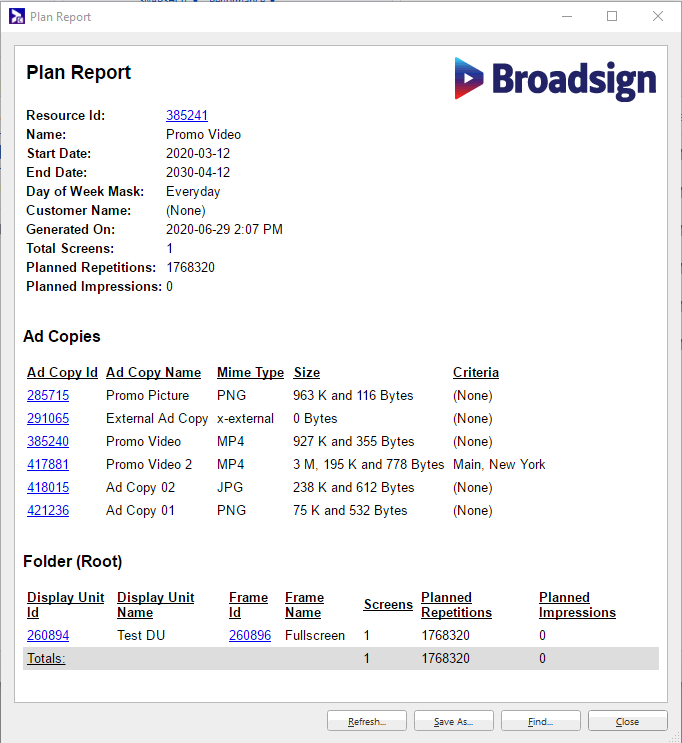 Plan Report

Plan Report

Broadsign

Resource Id: 385241
Name: Promo Video
Start Date: 2020-03-12
End Date: 2030-04-12
Day of Week Mask: Everyday
Customer Name: (None)
Generated On: 2020-06-29 2:07 PM
Total Screens: 1
Planned Repetitions: 1768320
Planned Impressions: 0

Ad Copies

| Ad Copy Id | Ad Copy Name | Mime Type | Size | Criteria |
|---|---|---|---|---|
| 285715 | Promo Picture | PNG | 963 K and 116 Bytes | (None) |
| 291065 | External Ad Copy | x-external | 0 Bytes | (None) |
| 385240 | Promo Video | MP4 | 927 K and 355 Bytes | (None) |
| 417881 | Promo Video 2 | MP4 | 3 M, 195 K and 778 Bytes | Main, New York |
| 418015 | Ad Copy 02 | JPG | 238 K and 612 Bytes | (None) |
| 421236 | Ad Copy 01 | PNG | 75 K and 532 Bytes | (None) |

Folder (Root)

| Display Unit Id | Display Unit Name | Frame Id | Frame Name | Screens | Planned Repetitions | Planned Impressions |
|---|---|---|---|---|---|---|
| 260894 | Test DU | 260896 | Fullscreen | 1 | 1768320 | 0 |
| Totals: | | | | 1 | 1768320 | 0 |

Refresh... Save As... Find... Close